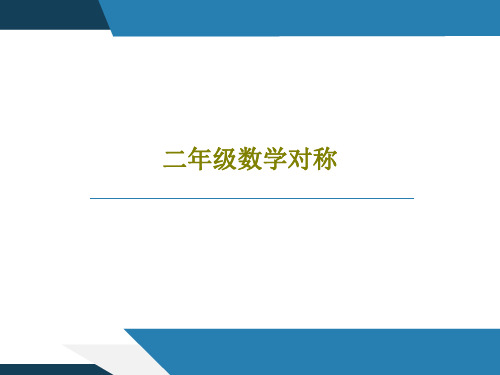 二年级数学对称